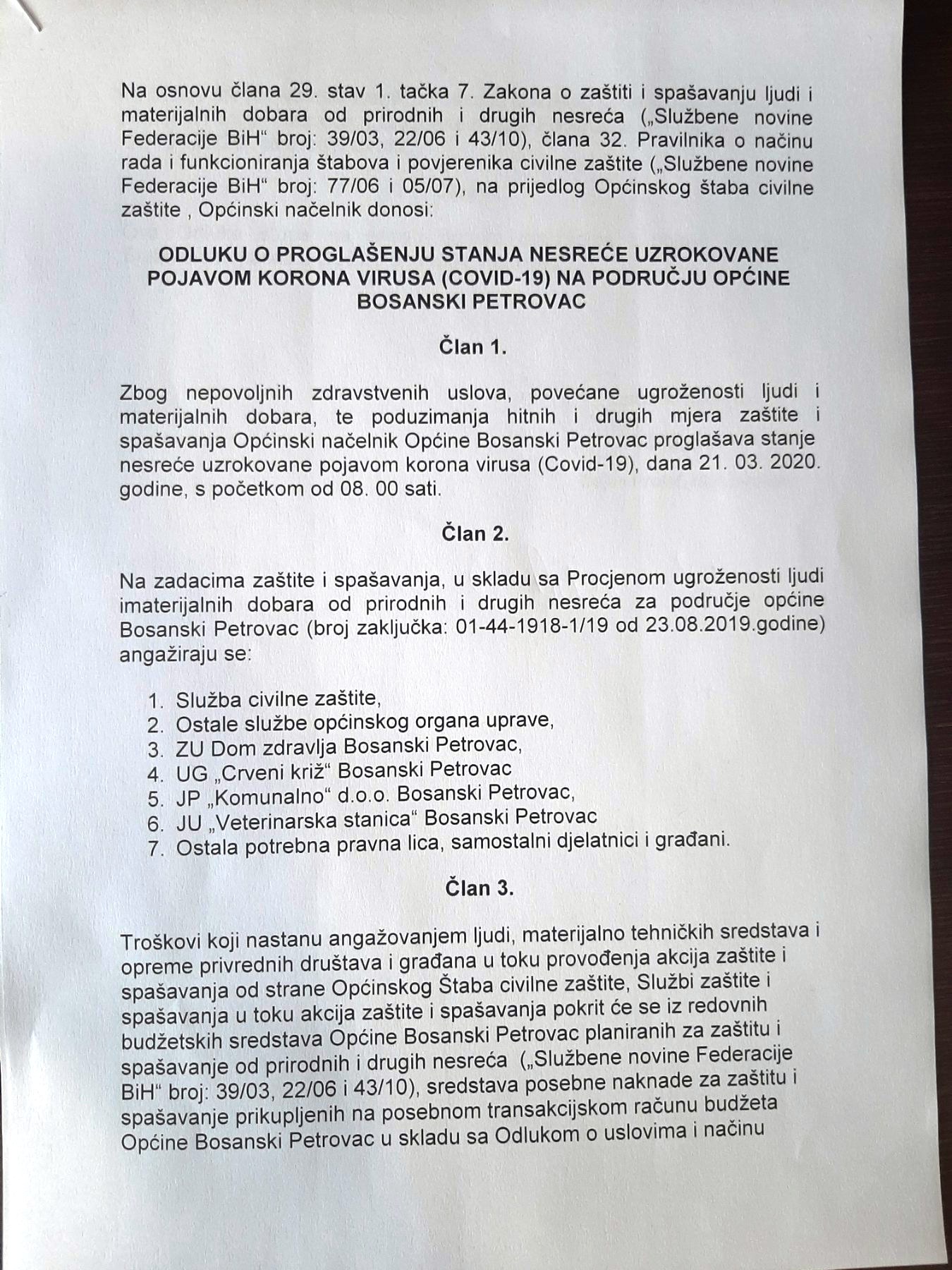 Na osnovu člana 29. stav 1. tačka 7. Zakona o zaštiti i spašavanju ljudi i materijalnih dobara od prirodnih i drugih nesreća („Službene novine Federacije BiH“ broj: 39/03, 22/06 i 43/10), člana 32. Pravilnika o načinu rada i funkcioniranja štabova i povjerenika civilne zaštite („Službene novine Federacije BiH“ broj: 77/06 i 05/07), na prijedlog Općinskog štaba civilne zaštite , Općinski načelnik donosi:

ODLUKU O PROGLAŠENJU STANJA NESREĆE UZROKOVANE POJAVOM KORONA VIRUSA (COVID-19) NA PODRUČJU OPĆINE BOSANSKI PETROVAC

Član 1.

Zbog nepovoljnih zdravstvenih uslova, povećane ugroženosti ljudi i materijalnih dobara, te poduzimanja hitnih i drugih mjera zaštite i spašavanja Općinski načelnik Općine Bosanski Petrovac proglašava stanje nesreće uzrokovane pojavom korona virusa (Covid-19), dana 21. 03. 2020. godine, s početkom od 08. 00 sati.

Član 2.

Na zadacima zaštite i spašavanja, u skladu sa Procjenom ugroženosti ljudi imaterijalnih dobara od prirodnih i drugih nesreća za područje općine Bosanski Petrovac (broj zaključka: 01-44-1918-1/19 od 23.08.2019.godine) angažiraju se:

1. Služba civilne zaštite,
2. Ostale službe općinskog organa uprave,
3. ZU Dom zdravlja Bosanski Petrovac,
4. UG „Crveni križ“ Bosanski Petrovac
5. JP „Komunalno“ d.o.o. Bosanski Petrovac,
6. JU „Veterinarska stanica“ Bosanski Petrovac
7. Ostala potrebna pravna lica, samostalni djelatnici i građani.

Član 3.

Troškovi koji nastanu angažovanjem ljudi, materijalno tehničkih sredstava i opreme privrednih društava i građana u toku provođenja akcija zaštite i spašavanja od strane Općinskog Štaba civilne zaštite, Službi zaštite i spašavanja u toku akcija zaštite i spašavanja pokrit će se iz redovnih budžetskih sredstava Općine Bosanski Petrovac planiranih za zaštitu i spašavanje od prirodnih i drugih nesreća („Službene novine Federacije BiH“ broj: 39/03, 22/06 i 43/10), sredstava posebne naknade za zaštitu i spašavanje prikupljenih na posebnom transakcijskom računu budžeta Općine Bosanski Petrovac u skladu sa Odlukom o uslovima i načinu